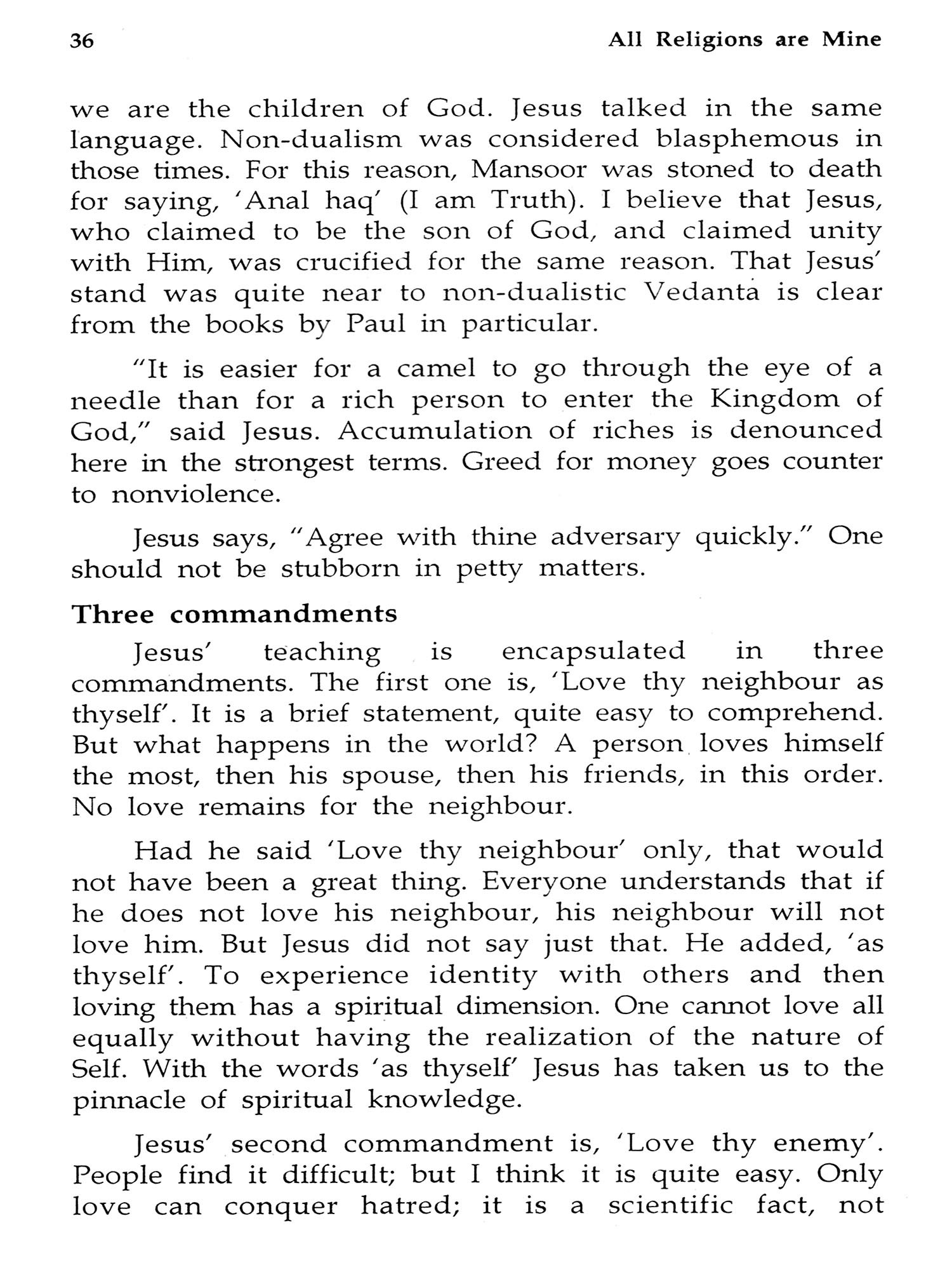 36 All Religions are Mine

we are the children of God. Jesus talked in the same language. Non-dualism was considered blasphemous in those times. For this reason, Mansoor was stoned to death for saying, 'Anal haq' (I am Truth). I believe that Jesus, who claimed to be the son of God, and claimed unity with Him, was crucified for the same reason. That Jesus' stand was quite near to non-dualistic Vedanta is clear from the books by Paul in particular.

"It is easier for a camel to go through the eye of a needle than for a rich person to enter the Kingdom of God," said Jesus. Accumulation of riches is denounced here in the strongest terms. Greed for money goes counter to nonviolence.

Jesus says, "Agree with thine adversary quickly." One should not be stubborn in petty matters.

Three commandments

Jesus' teaching is encapsulated in three commandments. The first one is, 'Love thy neighbour as thyself'. It is a brief statement, quite easy to comprehend. But what happens in the world? A person loves himself the most, then his spouse, then his friends, in this order. No love remains for the neighbour.

Had he said 'Love thy neighbour' only, that would not have been a great thing. Everyone understands that if he does not love his neighbour, his neighbour will not love him. But Jesus did not say just that. He added, 'as thyself'. To experience identity with others and then loving them has a spiritual dimension. One cannot love all equally without having the realization of the nature of Self. With the words 'as thyself' Jesus has taken us to the pinnacle of spiritual knowledge.

Jesus' second commandment is, 'Love thy enemy'. People find it difficult; but I think it is quite easy. Only love can conquer hatred; it is a scientific fact, not